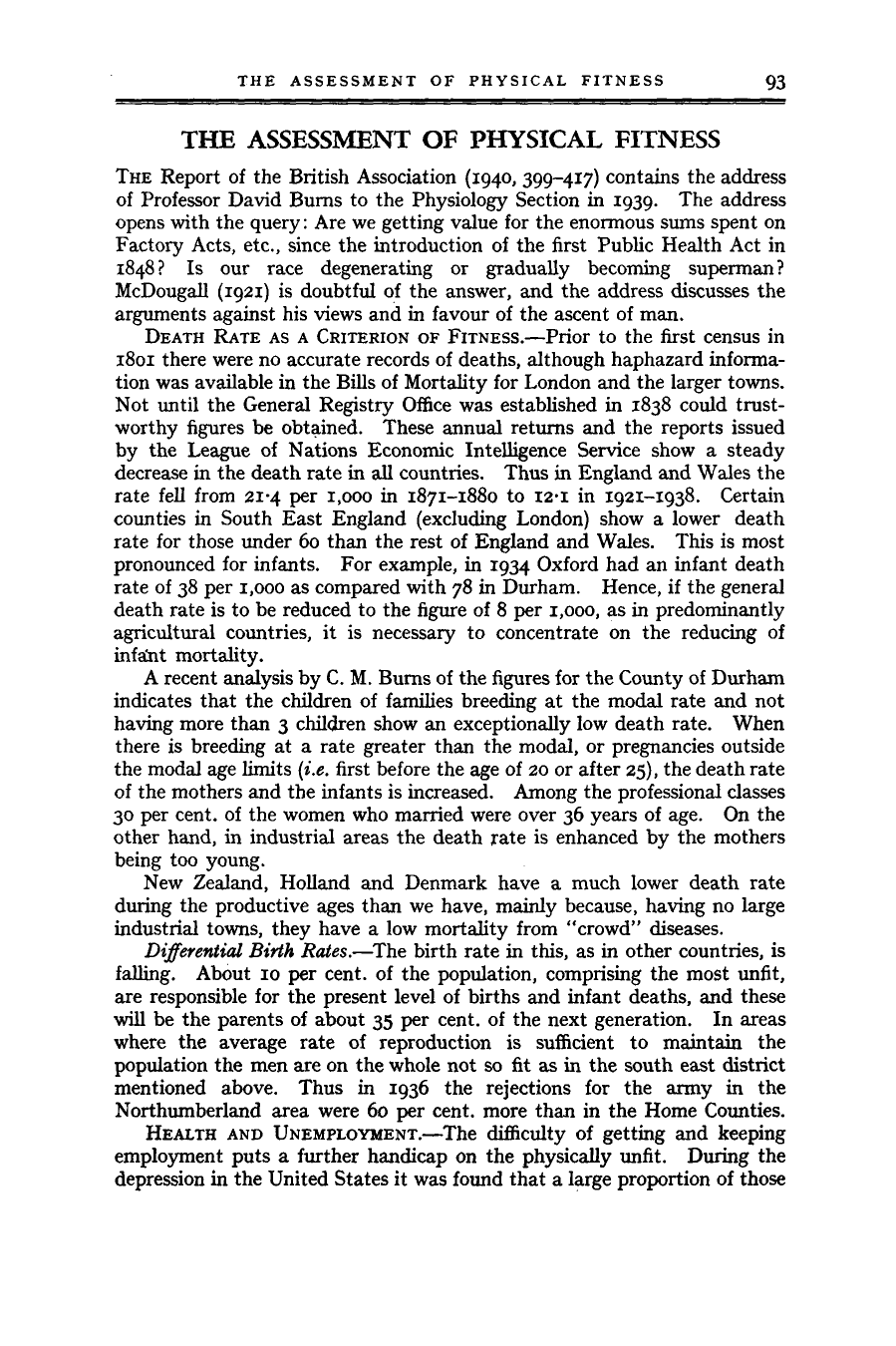 THE ASSESSMENT OF PHYSICAL FITNESS 93

THE ASSESSMENT OF PHYSICAL FITNESS

THE Report of the British Association (1940, 399–417) contains the address of Professor David Burns to the Physiology Section in 1939. The address opens with the query: Are we getting value for the enormous sums spent on Factory Acts, etc., since the introduction of the first Public Health Act in 1848? Is our race degenerating or gradually becoming superman? McDougall (1921) is doubtful of the answer, and the address discusses the arguments against his views and in favour of the ascent of man.

DEATH RATE AS A CRITERION OF FITNESS.—Prior to the first census in 1801 there were no accurate records of deaths, although haphazard information was available in the Bills of Mortality for London and the larger towns. Not until the General Registry Office was established in 1838 could trustworthy figures be obtained. These annual returns and the reports issued by the League of Nations Economic Intelligence Service show a steady decrease in the death rate in all countries. Thus in England and Wales the rate fell from 21·4 per 1,000 in 1871–1880 to 12·1 in 1921–1938. Certain counties in South East England (excluding London) show a lower death rate for those under 60 than the rest of England and Wales. This is most pronounced for infants. For example, in 1934 Oxford had an infant death rate of 38 per 1,000 as compared with 78 in Durham. Hence, if the general death rate is to be reduced to the figure of 8 per 1,000, as in predominantly agricultural countries, it is necessary to concentrate on the reducing of infant mortality.

A recent analysis by C. M. Burns of the figures for the County of Durham indicates that the children of families breeding at the modal rate and not having more than 3 children show an exceptionally low death rate. When there is breeding at a rate greater than the modal, or pregnancies outside the modal age limits (i.e. first before the age of 20 or after 25), the death rate of the mothers and the infants is increased. Among the professional classes 30 per cent. of the women who married were over 36 years of age. On the other hand, in industrial areas the death rate is enhanced by the mothers being too young.

New Zealand, Holland and Denmark have a much lower death rate during the productive ages than we have, mainly because, having no large industrial towns, they have a low mortality from "crowd" diseases.

Differential Birth Rates.—The birth rate in this, as in other countries, is falling. About 10 per cent. of the population, comprising the most unfit, are responsible for the present level of births and infant deaths, and these will be the parents of about 35 per cent. of the next generation. In areas where the average rate of reproduction is sufficient to maintain the population the men are on the whole not so fit as in the south east district mentioned above. Thus in 1936 the rejections for the army in the Northumberland area were 60 per cent. more than in the Home Counties.

HEALTH AND UNEMPLOYMENT.—The difficulty of getting and keeping employment puts a further handicap on the physically unfit. During the depression in the United States it was found that a large proportion of those